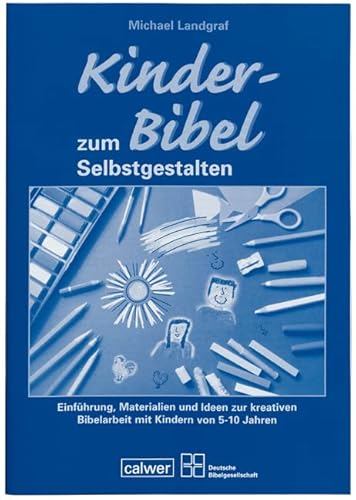 Michael Landgraf

Kinder-Bibel zum Selbstgestalten

Einführung, Materialien und Ideen zur kreativen Bibelarbeit mit Kindern von 5-10 Jahren

calwer

Deutsche Bibelgesellschaft